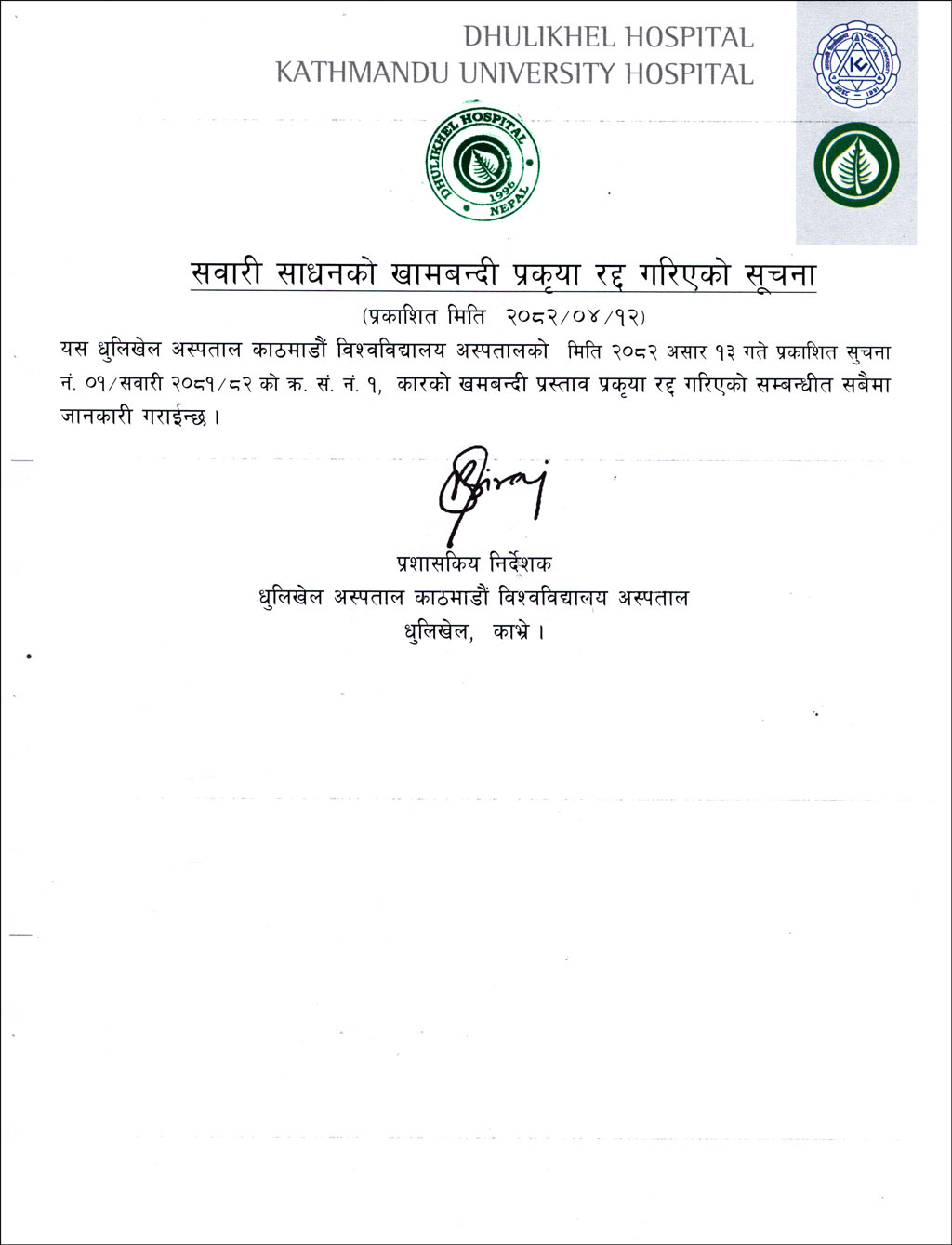 DHULIKHEL HOSPITAL
KATHMANDU UNIVERSITY HOSPITAL

DHULIKHEL HOSPITAL 1996 NEPAL

सवारी साधनको खामबन्दी प्रकृया रद्द गरिएको सूचना

(प्रकाशित मिति २०८२/०४/१२)

यस धुलिखेल अस्पताल काठमाडौं विश्वविद्यालय अस्पतालको मिति २०८२ असार १३ गते प्रकाशित सुचना नं. ०१/सवारी २०८१/८२ को क्र. सं. नं. १, कारको खमबन्दी प्रस्ताव प्रकृया रद्द गरिएको सम्बन्धीत सबैमा जानकारी गराईन्छ ।

Biraj

प्रशासकिय निर्देशक
धुलिखेल अस्पताल काठमाडौं विश्वविद्यालय अस्पताल
धुलिखेल, काभ्रे ।